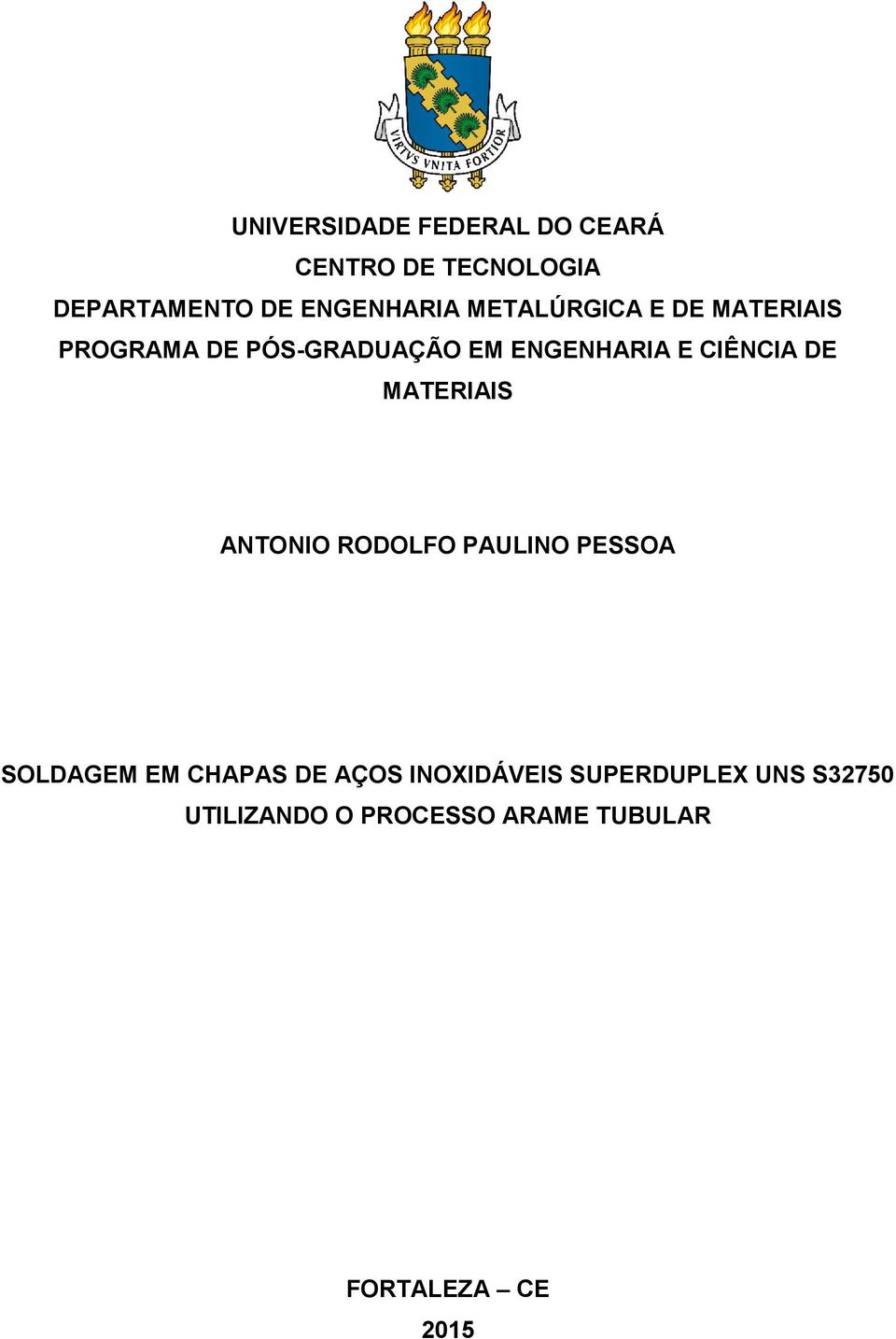 VIRTVS VNITA FORTIOR

UNIVERSIDADE FEDERAL DO CEARÁ
CENTRO DE TECNOLOGIA
DEPARTAMENTO DE ENGENHARIA METALÚRGICA E DE MATERIAIS
PROGRAMA DE PÓS-GRADUAÇÃO EM ENGENHARIA E CIÊNCIA DE MATERIAIS

ANTONIO RODOLFO PAULINO PESSOA

SOLDAGEM EM CHAPAS DE AÇOS INOXIDÁVEIS SUPERDUPLEX UNS S32750 UTILIZANDO O PROCESSO ARAME TUBULAR

FORTALEZA – CE
2015